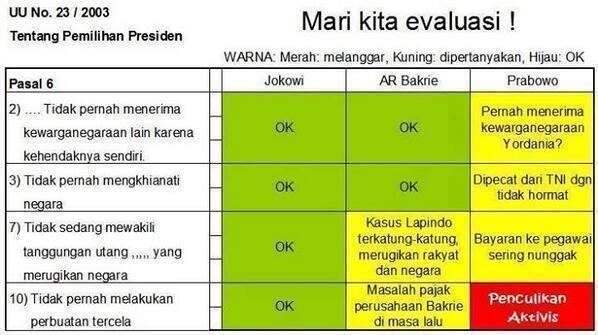 UU No. 23 / 2003

Tentang Pemilihan Presiden

Mari kita evaluasi !

WARNA: Merah: melanggar, Kuning: dipertanyakan, Hijau: OK

| Pasal 6 | Jokowi | AR Bakrie | Prabowo |
|---|---|---|---|
| 2) .... Tidak pernah menerima kewarganegaraan lain karena kehendaknya sendiri. | OK | OK | Pernah menerima kewarganegaraan Yordania? |
| 3) Tidak pernah mengkhianati negara | OK | OK | Dipecat dari TNI dgn tidak hormat |
| 7) Tidak sedang mewakili tanggungan utang ,,,,, yang merugikan negara | OK | Kasus Lapindo terkatung-katung, merugikan rakyat dan negara | Bayaran ke pegawai sering nunggak |
| 10) Tidak pernah melakukan perbuatan tercela | OK | Masalah pajak perusahaan Bakrie di masa lalu | Penculikan Aktivis |